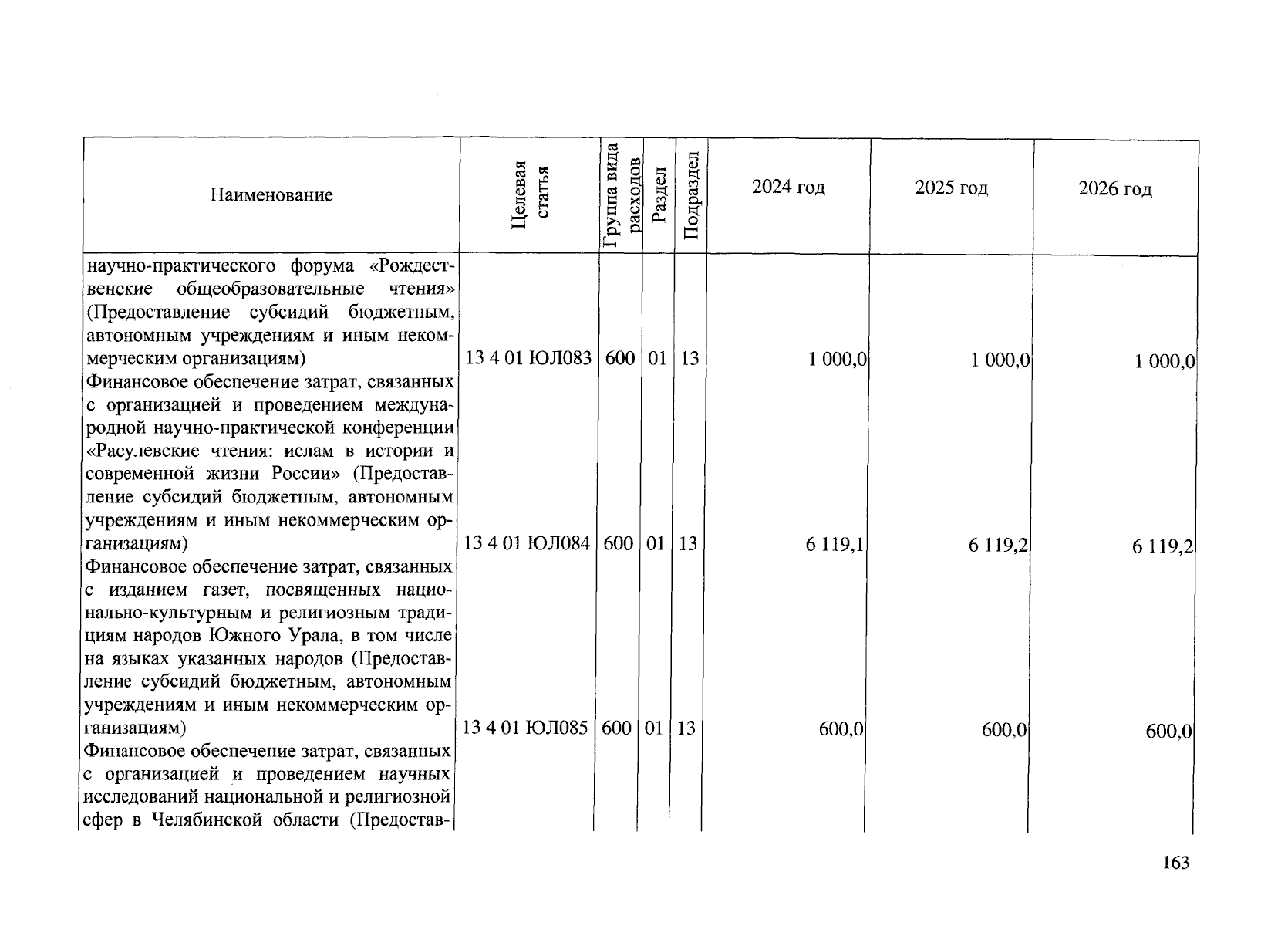 | Наименование | Целевая статья | Группа вида расходов | Раздел | Подраздел | 2024 год | 2025 год | 2026 год |
|---|---|---|---|---|---|---|---|
| научно-практического форума «Рождественские общеобразовательные чтения» (Предоставление субсидий бюджетным, автономным учреждениям и иным некоммерческим организациям) | 13 4 01 ЮЛ083 | 600 | 01 | 13 | 1 000,0 | 1 000,0 | 1 000,0 |
| Финансовое обеспечение затрат, связанных с организацией и проведением международной научно-практической конференции «Расулевские чтения: ислам в истории и современной жизни России» (Предоставление субсидий бюджетным, автономным учреждениям и иным некоммерческим организациям) | 13 4 01 ЮЛ084 | 600 | 01 | 13 | 6 119,1 | 6 119,2 | 6 119,2 |
| Финансовое обеспечение затрат, связанных с изданием газет, посвященных национально-культурным и религиозным традициям народов Южного Урала, в том числе на языках указанных народов (Предоставление субсидий бюджетным, автономным учреждениям и иным некоммерческим организациям) | 13 4 01 ЮЛ085 | 600 | 01 | 13 | 600,0 | 600,0 | 600,0 |
| Финансовое обеспечение затрат, связанных с организацией и проведением научных исследований национальной и религиозной сфер в Челябинской области (Предостав- | | | | | | | |

163